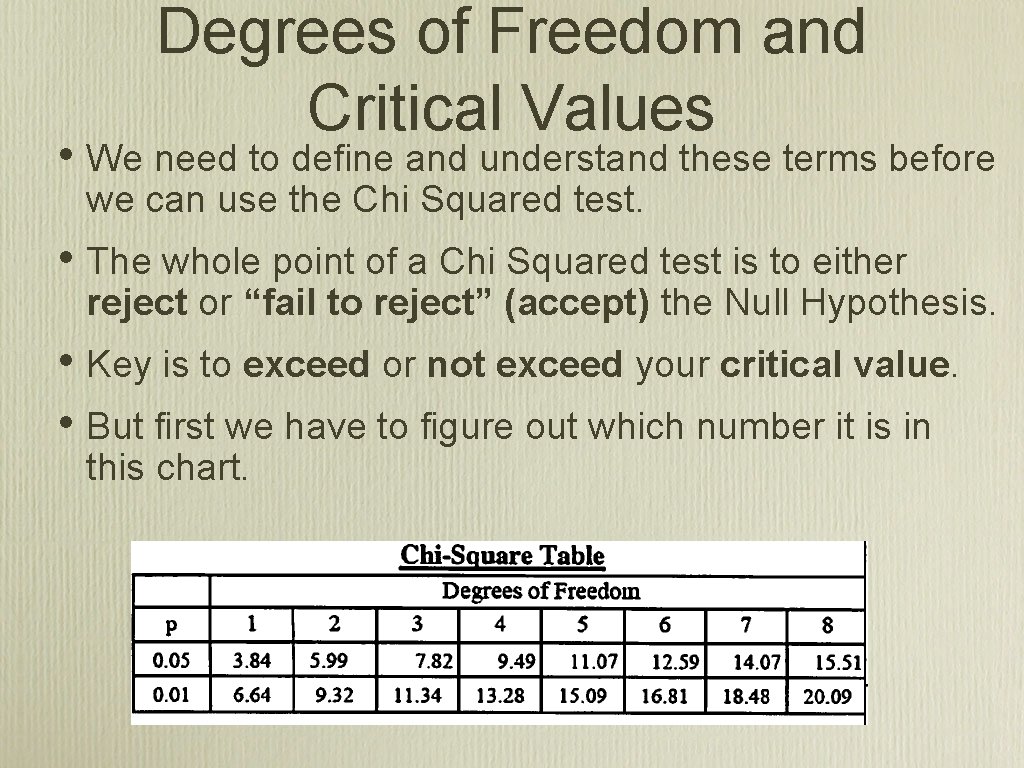 Degrees of Freedom and Critical Values

• We need to define and understand these terms before we can use the Chi Squared test.

• The whole point of a Chi Squared test is to either reject or "fail to reject" (accept) the Null Hypothesis.

• Key is to exceed or not exceed your critical value.

• But first we have to figure out which number it is in this chart.

Chi-Square Table

| | Degrees of Freedom | | | | | | | |
|---|---|---|---|---|---|---|---|---|
| p | 1 | 2 | 3 | 4 | 5 | 6 | 7 | 8 |
| 0.05 | 3.84 | 5.99 | 7.82 | 9.49 | 11.07 | 12.59 | 14.07 | 15.51 |
| 0.01 | 6.64 | 9.32 | 11.34 | 13.28 | 15.09 | 16.81 | 18.48 | 20.09 |